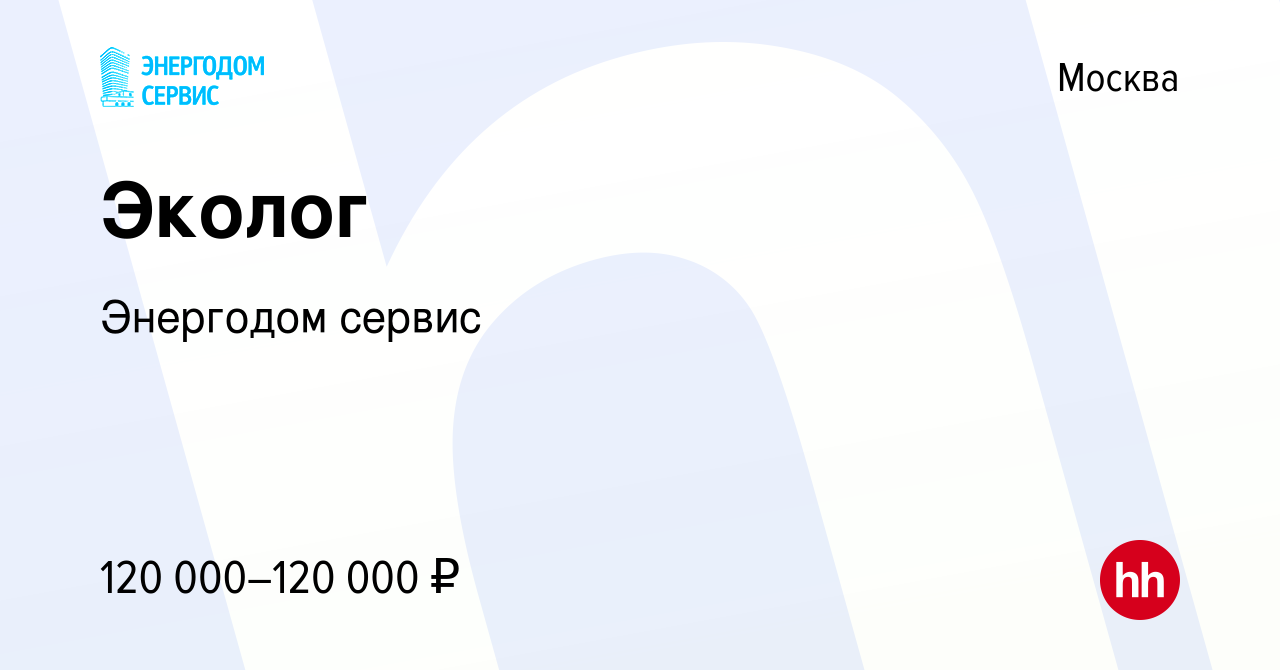 ЭНЕРГОДОМ СЕРВИС

Москва

Эколог

Энергодом сервис

120 000–120 000 ₽

hh